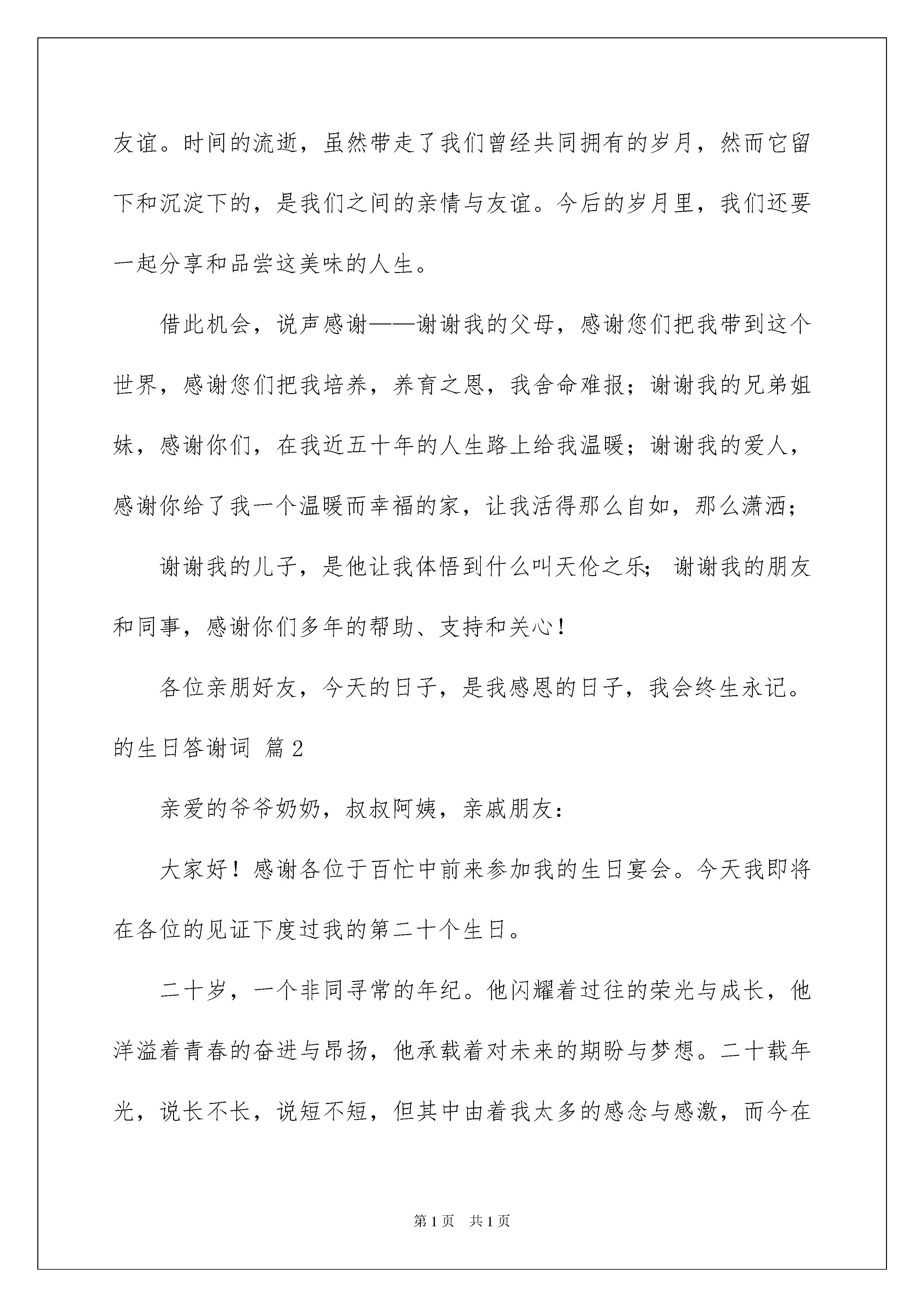 友谊。时间的流逝，虽然带走了我们曾经共同拥有的岁月，然而它留下和沉淀下的，是我们之间的亲情与友谊。今后的岁月里，我们还要一起分享和品尝这美味的人生。

借此机会，说声感谢——谢谢我的父母，感谢您们把我带到这个世界，感谢您们把我培养，养育之恩，我舍命难报；谢谢我的兄弟姐妹，感谢你们，在我近五十年的人生路上给我温暖；谢谢我的爱人，感谢你给了我一个温暖而幸福的家，让我活得那么自如，那么潇洒；

谢谢我的儿子，是他让我体悟到什么叫天伦之乐；谢谢我的朋友和同事，感谢你们多年的帮助、支持和关心！

各位亲朋好友，今天的日子，是我感恩的日子，我会终生永记。

的生日答谢词 篇2

亲爱的爷爷奶奶，叔叔阿姨，亲戚朋友：

大家好！感谢各位于百忙中前来参加我的生日宴会。今天我即将在各位的见证下度过我的第二十个生日。

二十岁，一个非同寻常的年纪。他闪耀着过往的荣光与成长，他洋溢着青春的奋进与昂扬，他承载着对未来的期盼与梦想。二十载年光，说长不长，说短不短，但其中由着我太多的感念与感激，而今在

第1页 共1页